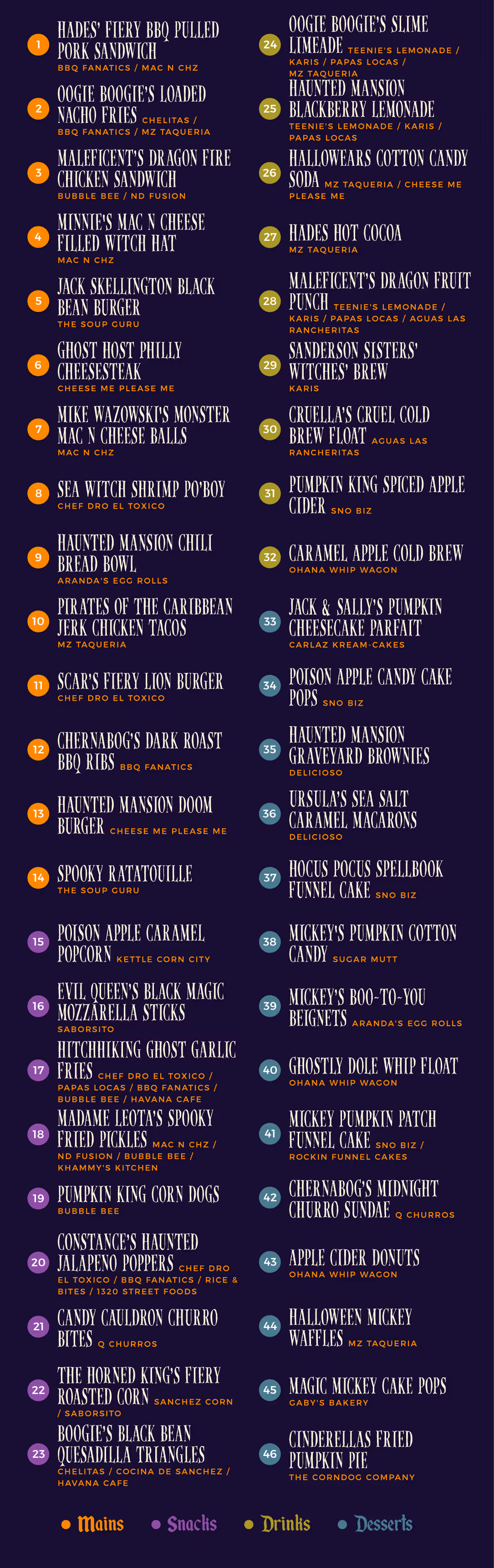 1 HADES' FIERY BBQ PULLED PORK SANDWICH
BBQ FANATICS / MAC N CHZ

2 OOGIE BOOGIE'S LOADED NACHO FRIES CHELITAS / BBQ FANATICS / MZ TAQUERIA

3 MALEFICENT'S DRAGON FIRE CHICKEN SANDWICH
BUBBLE BEE / ND FUSION

4 MINNIE'S MAC N CHEESE FILLED WITCH HAT
MAC N CHZ

5 JACK SKELLINGTON BLACK BEAN BURGER
THE SOUP GURU

6 GHOST HOST PHILLY CHEESESTEAK
CHEESE ME PLEASE ME

7 MIKE WAZOWSKI'S MONSTER MAC N CHEESE BALLS
MAC N CHZ

8 SEA WITCH SHRIMP PO'BOY
CHEF DRO EL TOXICO

9 HAUNTED MANSION CHILI BREAD BOWL
ARANDA'S EGG ROLLS

10 PIRATES OF THE CARIBBEAN JERK CHICKEN TACOS
MZ TAQUERIA

11 SCAR'S FIERY LION BURGER
CHEF DRO EL TOXICO

12 CHERNABOG'S DARK ROAST BBQ RIBS BBQ FANATICS

13 HAUNTED MANSION DOOM BURGER CHEESE ME PLEASE ME

14 SPOOKY RATATOUILLE
THE SOUP GURU

15 POISON APPLE CARAMEL POPCORN KETTLE CORN CITY

16 EVIL QUEEN'S BLACK MAGIC MOZZARELLA STICKS
SABORSITO

17 HITCHHIKING GHOST GARLIC FRIES CHEF DRO EL TOXICO / PAPAS LOCAS / BBQ FANATICS / BUBBLE BEE / HAVANA CAFE

18 MADAME LEOTA'S SPOOKY FRIED PICKLES MAC N CHZ / ND FUSION / BUBBLE BEE / KHAMMY'S KITCHEN

19 PUMPKIN KING CORN DOGS
BUBBLE BEE

20 CONSTANCE'S HAUNTED JALAPENO POPPERS CHEF DRO EL TOXICO / BBQ FANATICS / RICE & BITES / 1320 STREET FOODS

21 CANDY CAULDRON CHURRO BITES Q CHURROS

22 THE HORNED KING'S FIERY ROASTED CORN SANCHEZ CORN / SABORSITO

23 BOOGIE'S BLACK BEAN QUESADILLA TRIANGLES
CHELITAS / COCINA DE SANCHEZ / HAVANA CAFE

24 OOGIE BOOGIE'S SLIME LIMEADE TEENIE'S LEMONADE / KARIS / PAPAS LOCAS / MZ TAQUERIA

25 HAUNTED MANSION BLACKBERRY LEMONADE
TEENIE'S LEMONADE / KARIS / PAPAS LOCAS

26 HALLOWEARS COTTON CANDY SODA MZ TAQUERIA / CHEESE ME PLEASE ME

27 HADES HOT COCOA
MZ TAQUERIA

28 MALEFICENT'S DRAGON FRUIT PUNCH TEENIE'S LEMONADE / KARIS / PAPAS LOCAS / AGUAS LAS RANCHERITAS

29 SANDERSON SISTERS' WITCHES' BREW
KARIS

30 CRUELLA'S CRUEL COLD BREW FLOAT AGUAS LAS RANCHERITAS

31 PUMPKIN KING SPICED APPLE CIDER SNO BIZ

32 CARAMEL APPLE COLD BREW
OHANA WHIP WAGON

33 JACK & SALLY'S PUMPKIN CHEESECAKE PARFAIT
CARLAZ KREAM-CAKES

34 POISON APPLE CANDY CAKE POPS SNO BIZ

35 HAUNTED MANSION GRAVEYARD BROWNIES
DELICIOSO

36 URSULA'S SEA SALT CARAMEL MACARONS
DELICIOSO

37 HOCUS POCUS SPELLBOOK FUNNEL CAKE SNO BIZ

38 MICKEY'S PUMPKIN COTTON CANDY SUGAR MUTT

39 MICKEY'S BOO-TO-YOU BEIGNETS ARANDA'S EGG ROLLS

40 GHOSTLY DOLE WHIP FLOAT
OHANA WHIP WAGON

41 MICKEY PUMPKIN PATCH FUNNEL CAKE SNO BIZ / ROCKIN FUNNEL CAKES

42 CHERNABOG'S MIDNIGHT CHURRO SUNDAE Q CHURROS

43 APPLE CIDER DONUTS
OHANA WHIP WAGON

44 HALLOWEEN MICKEY WAFFLES MZ TAQUERIA

45 MAGIC MICKEY CAKE POPS
GABY'S BAKERY

46 CINDERELLAS FRIED PUMPKIN PIE
THE CORNDOG COMPANY

• Mains • Snacks • Drinks • Desserts